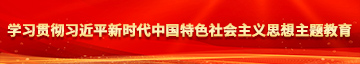 学习贯彻习近平新时代中国特色社会主义思想主题教育